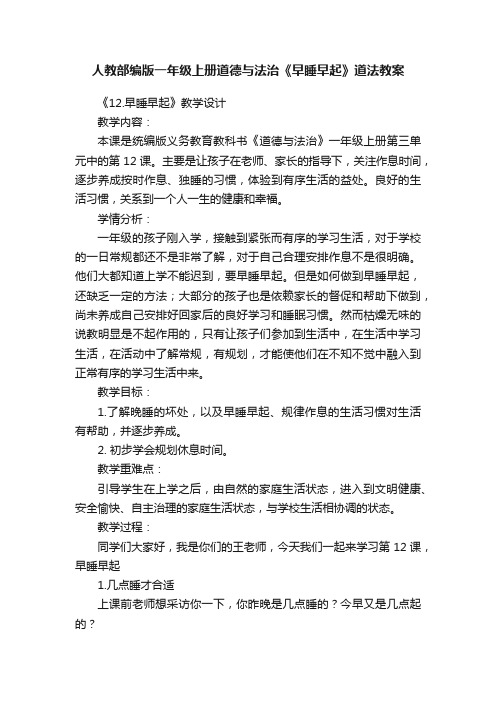 人教部编版一年级上册道德与法治《早睡早起》道法教案

《12.早睡早起》教学设计

教学内容：

本课是统编版义务教育教科书《道德与法治》一年级上册第三单元中的第 12 课。主要是让孩子在老师、家长的指导下，关注作息时间，逐步养成按时作息、独睡的习惯，体验到有序生活的益处。良好的生活习惯，关系到一个人一生的健康和幸福。

学情分析：

一年级的孩子刚入学，接触到紧张而有序的学习生活，对于学校的一日常规都还不是非常了解，对于自己合理安排作息不是很明确。他们大都知道上学不能迟到，要早睡早起。但是如何做到早睡早起，还缺乏一定的方法；大部分的孩子也是依赖家长的督促和帮助下做到，尚未养成自己安排好回家后的良好学习和睡眠习惯。然而枯燥无味的说教明显是不起作用的，只有让孩子们参加到生活中，在生活中学习生活，在活动中了解常规，有规划，才能使他们在不知不觉中融入到正常有序的学习生活中来。

教学目标：

1.了解晚睡的坏处，以及早睡早起、规律作息的生活习惯对生活有帮助，并逐步养成。

2. 初步学会规划休息时间。

教学重难点：

引导学生在上学之后，由自然的家庭生活状态，进入到文明健康、安全愉快、自主治理的家庭生活状态，与学校生活相协调的状态。

教学过程：

同学们大家好，我是你们的王老师，今天我们一起来学习第 12 课，早睡早起

1.几点睡才合适

上课前老师想采访你一下，你昨晚是几点睡的？今早又是几点起的？